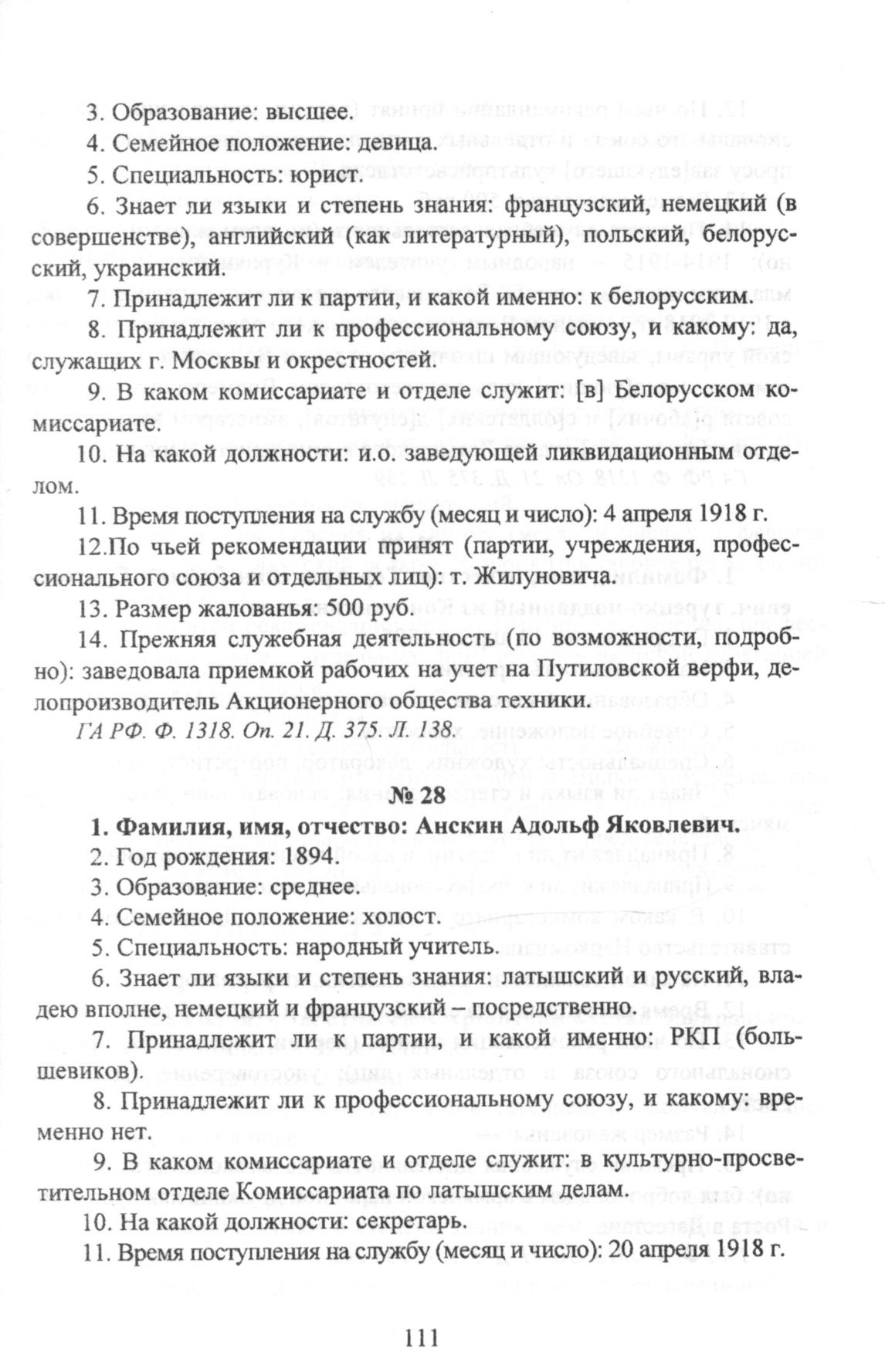 3. Образование: высшее.

4. Семейное положение: девица.

5. Специальность: юрист.

6. Знает ли языки и степень знания: французский, немецкий (в совершенстве), английский (как литературный), польский, белорусский, украинский.

7. Принадлежит ли к партии, и какой именно: к белорусским.

8. Принадлежит ли к профессиональному союзу, и какому: да, служащих г. Москвы и окрестностей.

9. В каком комиссариате и отделе служит: [в] Белорусском комиссариате.

10. На какой должности: и.о. заведующей ликвидационным отделом.

11. Время поступления на службу (месяц и число): 4 апреля 1918 г.

12.По чьей рекомендации принят (партии, учреждения, профессионального союза и отдельных лиц): т. Жилуновича.

13. Размер жалованья: 500 руб.

14. Прежняя служебная деятельность (по возможности, подробно): заведовала приемкой рабочих на учет на Путиловской верфи, делопроизводитель Акционерного общества техники.

ГА РФ. Ф. 1318. Оп. 21. Д. 375. Л. 138.

№ 28

1. Фамилия, имя, отчество: Анскин Адольф Яковлевич.

2. Год рождения: 1894.

3. Образование: среднее.

4. Семейное положение: холост.

5. Специальность: народный учитель.

6. Знает ли языки и степень знания: латышский и русский, владею вполне, немецкий и французский – посредственно.

7. Принадлежит ли к партии, и какой именно: РКП (большевиков).

8. Принадлежит ли к профессиональному союзу, и какому: временно нет.

9. В каком комиссариате и отделе служит: в культурно-просветительном отделе Комиссариата по латышским делам.

10. На какой должности: секретарь.

11. Время поступления на службу (месяц и число): 20 апреля 1918 г.

111